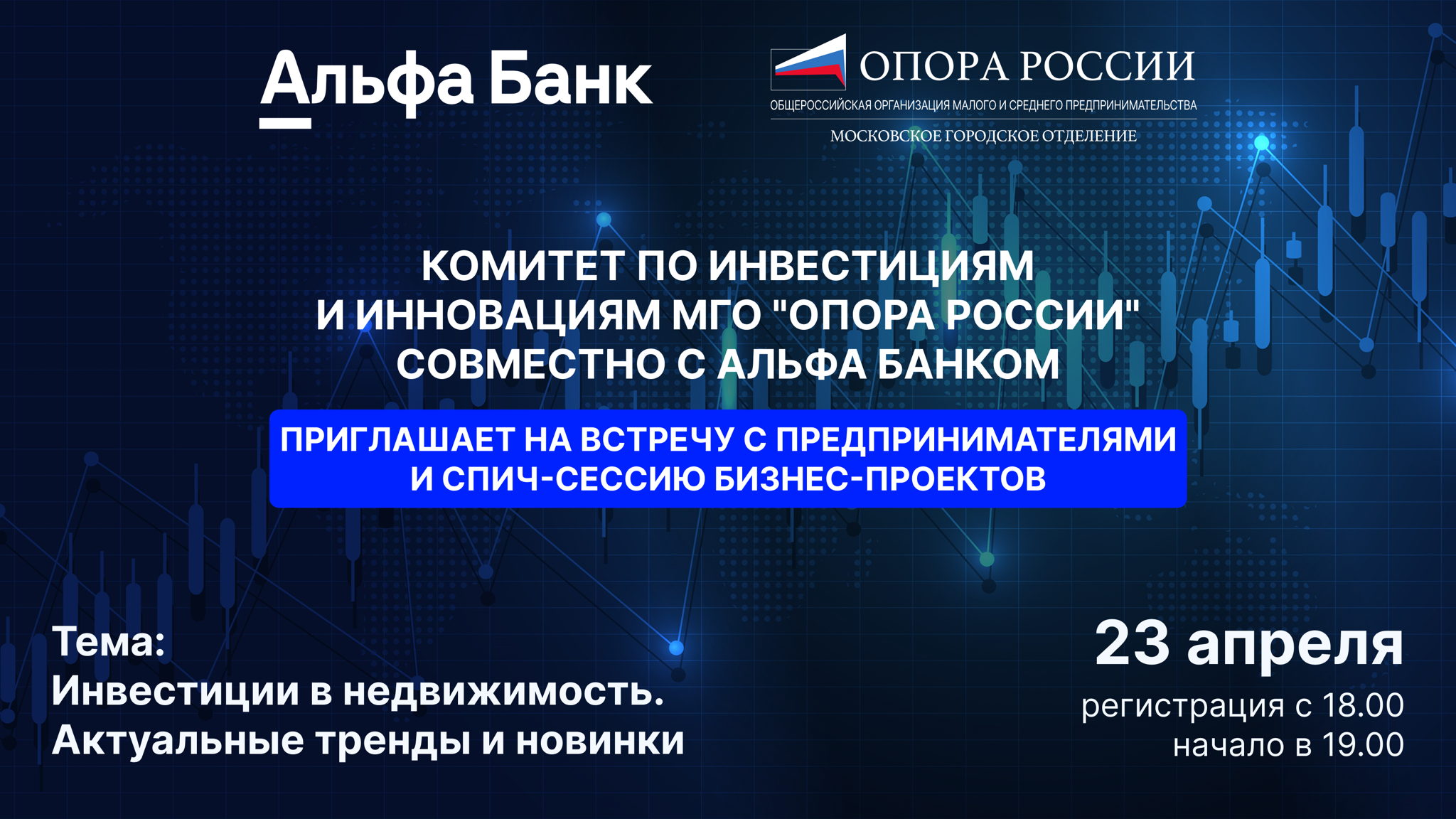 Альфа Банк

ОПОРА РОССИИ
ОБЩЕРОССИЙСКАЯ ОРГАНИЗАЦИЯ МАЛОГО И СРЕДНЕГО ПРЕДПРИНИМАТЕЛЬСТВА
МОСКОВСКОЕ ГОРОДСКОЕ ОТДЕЛЕНИЕ

КОМИТЕТ ПО ИНВЕСТИЦИЯМ И ИННОВАЦИЯМ МГО "ОПОРА РОССИИ" СОВМЕСТНО С АЛЬФА БАНКОМ

ПРИГЛАШАЕТ НА ВСТРЕЧУ С ПРЕДПРИНИМАТЕЛЯМИ И СПИЧ-СЕССИЮ БИЗНЕС-ПРОЕКТОВ

Тема:
Инвестиции в недвижимость.
Актуальные тренды и новинки

23 апреля
регистрация с 18.00
начало в 19.00